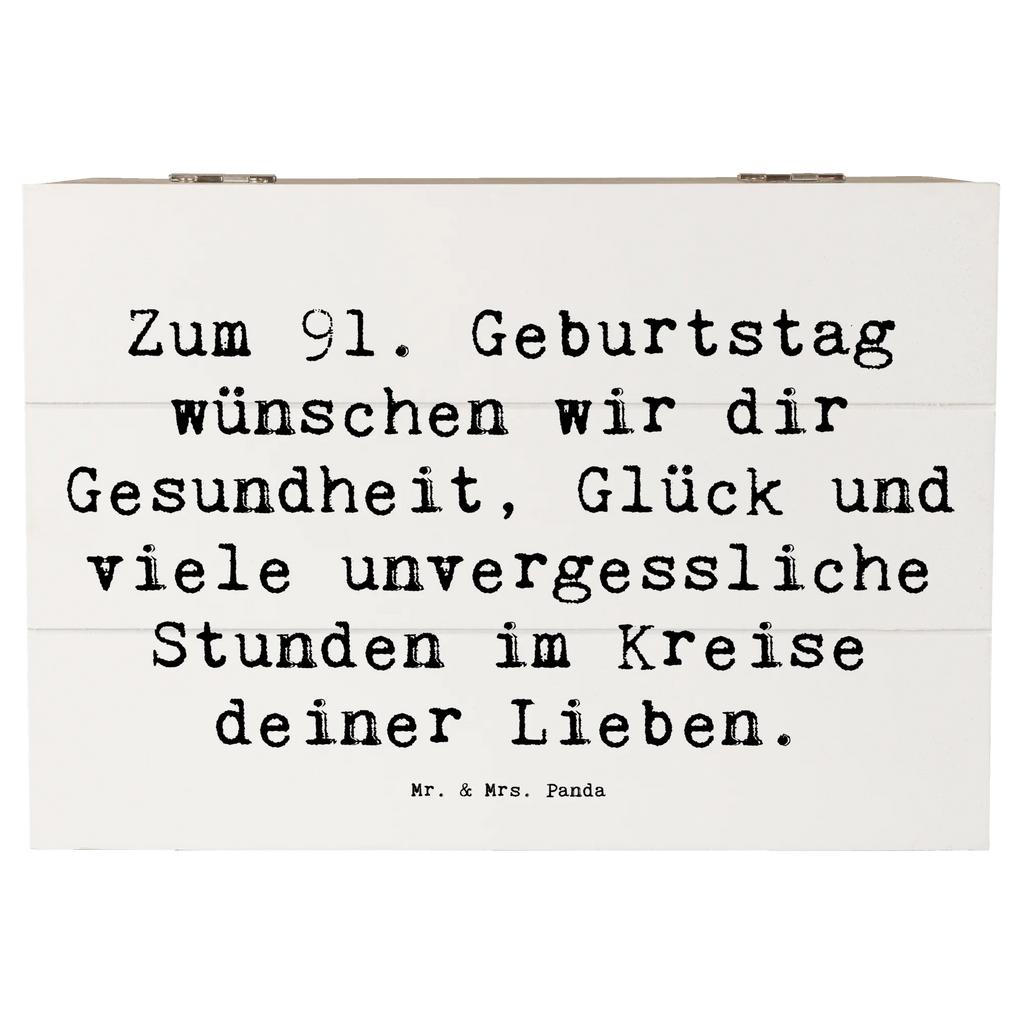 Zum 91. Geburtstag wünschen wir dir Gesundheit, Glück und viele unvergessliche Stunden im Kreise deiner Lieben.

Mr. & Mrs. Panda